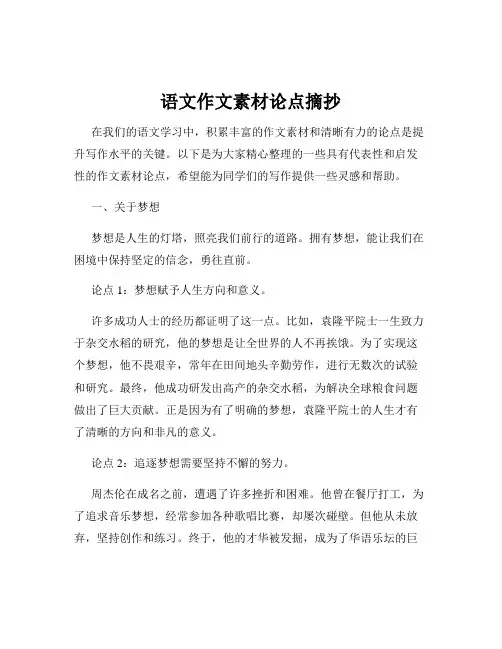 语文作文素材论点摘抄

在我们的语文学习中，积累丰富的作文素材和清晰有力的论点是提升写作水平的关键。以下是为大家精心整理的一些具有代表性和启发性的作文素材论点，希望能为同学们的写作提供一些灵感和帮助。

一、关于梦想

梦想是人生的灯塔，照亮我们前行的道路。拥有梦想，能让我们在困境中保持坚定的信念，勇往直前。

论点 1：梦想赋予人生方向和意义。

许多成功人士的经历都证明了这一点。比如，袁隆平院士一生致力于杂交水稻的研究，他的梦想是让全世界的人不再挨饿。为了实现这个梦想，他不畏艰辛，常年在田间地头辛勤劳作，进行无数次的试验和研究。最终，他成功研发出高产的杂交水稻，为解决全球粮食问题做出了巨大贡献。正是因为有了明确的梦想，袁隆平院士的人生才有了清晰的方向和非凡的意义。

论点 2：追逐梦想需要坚持不懈的努力。

周杰伦在成名之前，遭遇了许多挫折和困难。他曾在餐厅打工，为了追求音乐梦想，经常参加各种歌唱比赛，却屡次碰壁。但他从未放弃，坚持创作和练习。终于，他的才华被发掘，成为了华语乐坛的巨